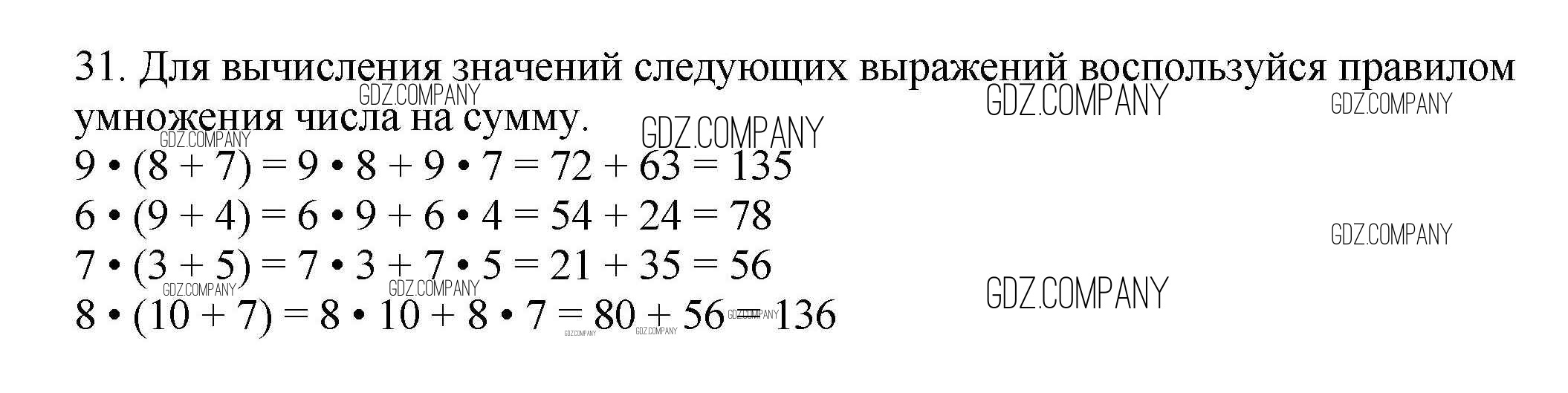 31. Для вычисления значений следующих выражений воспользуйся правилом умножения числа на сумму.

$9 \cdot (8 + 7) = 9 \cdot 8 + 9 \cdot 7 = 72 + 63 = 135$

$6 \cdot (9 + 4) = 6 \cdot 9 + 6 \cdot 4 = 54 + 24 = 78$

$7 \cdot (3 + 5) = 7 \cdot 3 + 7 \cdot 5 = 21 + 35 = 56$

$8 \cdot (10 + 7) = 8 \cdot 10 + 8 \cdot 7 = 80 + 56 = 136$

GDZ.COMPANY